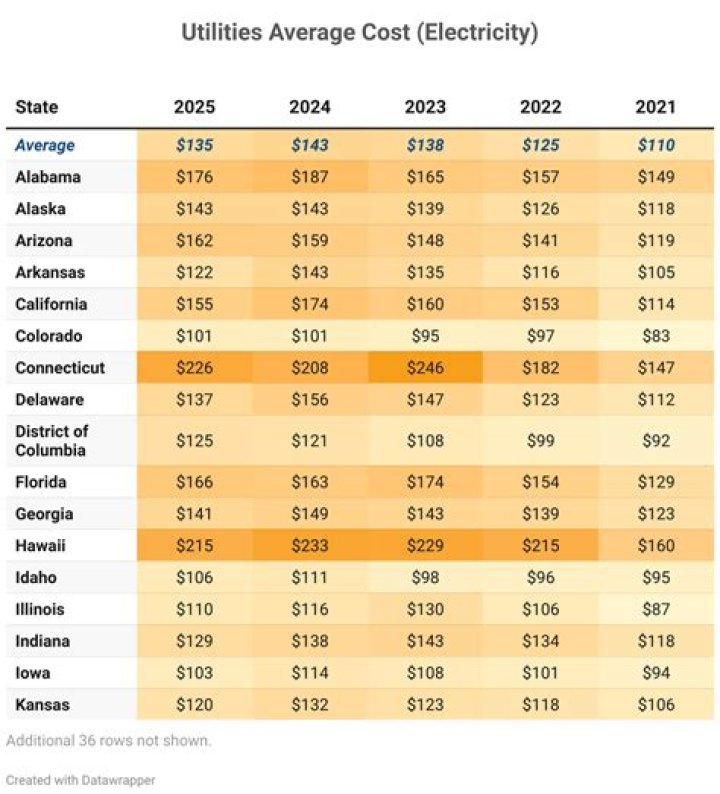 Utilities Average Cost (Electricity)

| State | 2025 | 2024 | 2023 | 2022 | 2021 |
|---|---|---|---|---|---|
| Average | \$135 | \$143 | \$138 | \$125 | \$110 |
| Alabama | \$176 | \$187 | \$165 | \$157 | \$149 |
| Alaska | \$143 | \$143 | \$139 | \$126 | \$118 |
| Arizona | \$162 | \$159 | \$148 | \$141 | \$119 |
| Arkansas | \$122 | \$143 | \$135 | \$116 | \$105 |
| California | \$155 | \$174 | \$160 | \$153 | \$114 |
| Colorado | \$101 | \$101 | \$95 | \$97 | \$83 |
| Connecticut | \$226 | \$208 | \$246 | \$182 | \$147 |
| Delaware | \$137 | \$156 | \$147 | \$123 | \$112 |
| District of Columbia | \$125 | \$121 | \$108 | \$99 | \$92 |
| Florida | \$166 | \$163 | \$174 | \$154 | \$129 |
| Georgia | \$141 | \$149 | \$143 | \$139 | \$123 |
| Hawaii | \$215 | \$233 | \$229 | \$215 | \$160 |
| Idaho | \$106 | \$111 | \$98 | \$96 | \$95 |
| Illinois | \$110 | \$116 | \$130 | \$106 | \$87 |
| Indiana | \$129 | \$138 | \$143 | \$134 | \$118 |
| Iowa | \$103 | \$114 | \$108 | \$101 | \$94 |
| Kansas | \$120 | \$132 | \$123 | \$118 | \$106 |

Additional 36 rows not shown.

Created with Datawrapper